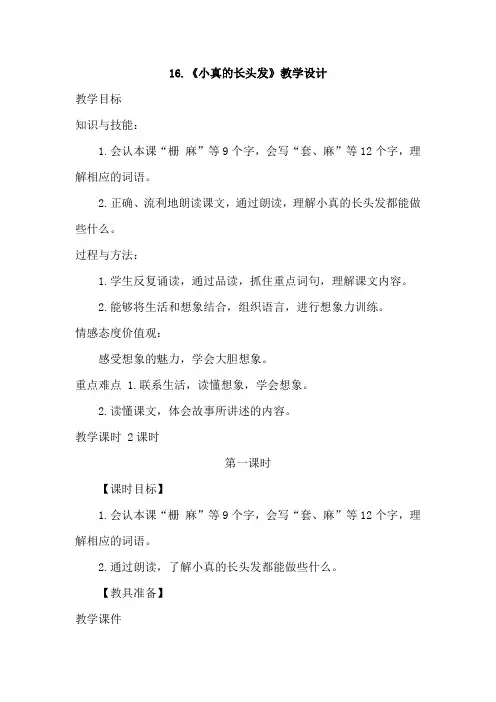 16.《小真的长头发》教学设计

教学目标

知识与技能：

1.会认本课“栅 麻”等9个字，会写“套、麻”等12个字，理解相应的词语。

2.正确、流利地朗读课文，通过朗读，理解小真的长头发都能做些什么。

过程与方法：

1.学生反复诵读，通过品读，抓住重点词句，理解课文内容。

2.能够将生活和想象结合，组织语言，进行想象力训练。

情感态度价值观：

感受想象的魅力，学会大胆想象。

重点难点 1.联系生活，读懂想象，学会想象。

2.读懂课文，体会故事所讲述的内容。

教学课时 2课时

第一课时

【课时目标】

1.会认本课“栅 麻”等9个字，会写“套、麻”等12个字，理解相应的词语。

2.通过朗读，了解小真的长头发都能做些什么。

【教具准备】

教学课件